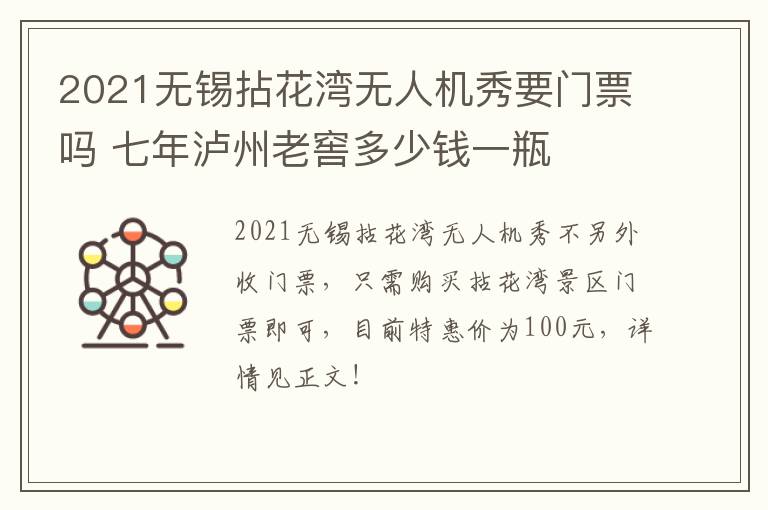 2021无锡拈花湾无人机秀要门票吗 七年泸州老窖多少钱一瓶

2021无锡拈花湾无人机秀不另外收门票，只需购买拈花湾景区门票即可，目前特惠价为100元，详情见正文！